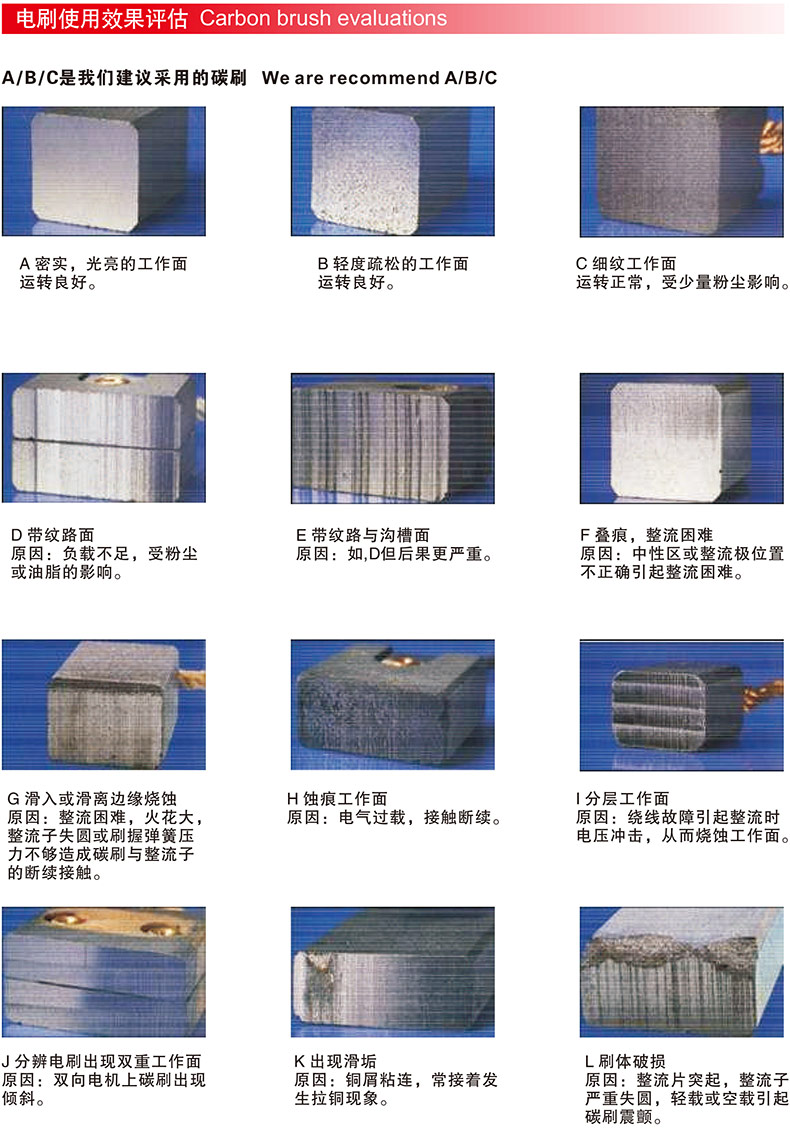 电刷使用效果评估 Carbon brush evaluations

A/B/C是我们建议采用的碳刷 We are recommend A/B/C

A 密实，光亮的工作面
运转良好。

B 轻度疏松的工作面
运转良好。

C 细纹工作面
运转正常，受少量粉尘影响。

D 带纹路面
原因：负载不足，受粉尘或油脂的影响。

E 带纹路与沟槽面
原因：如,D但后果更严重。

F 叠痕，整流困难
原因：中性区或整流极位置不正确引起整流困难。

G 滑入或滑离边缘烧蚀
原因：整流困难，火花大，整流子失圆或刷握弹簧压力不够造成碳刷与整流子的断续接触。

H 蚀痕工作面
原因：电气过载，接触断续。

I 分层工作面
原因：绕线故障引起整流时电压冲击，从而烧蚀工作面。

J 分辨电刷出现双重工作面
原因：双向电机上碳刷出现倾斜。

K 出现滑垢
原因：铜屑粘连，常接着发生拉铜现象。

L 刷体破损
原因：整流片突起，整流子严重失圆，轻载或空载引起碳刷震颤。